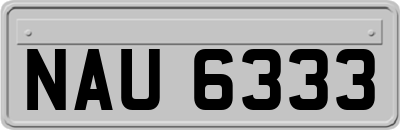 NAU 6333